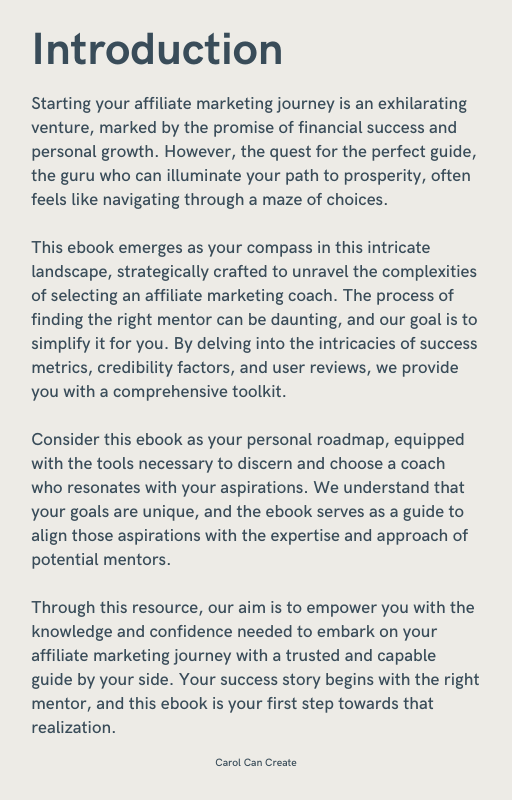 Introduction

Starting your affiliate marketing journey is an exhilarating venture, marked by the promise of financial success and personal growth. However, the quest for the perfect guide, the guru who can illuminate your path to prosperity, often feels like navigating through a maze of choices.

This ebook emerges as your compass in this intricate landscape, strategically crafted to unravel the complexities of selecting an affiliate marketing coach. The process of finding the right mentor can be daunting, and our goal is to simplify it for you. By delving into the intricacies of success metrics, credibility factors, and user reviews, we provide you with a comprehensive toolkit.

Consider this ebook as your personal roadmap, equipped with the tools necessary to discern and choose a coach who resonates with your aspirations. We understand that your goals are unique, and the ebook serves as a guide to align those aspirations with the expertise and approach of potential mentors.

Through this resource, our aim is to empower you with the knowledge and confidence needed to embark on your affiliate marketing journey with a trusted and capable guide by your side. Your success story begins with the right mentor, and this ebook is your first step towards that realization.

Carol Can Create